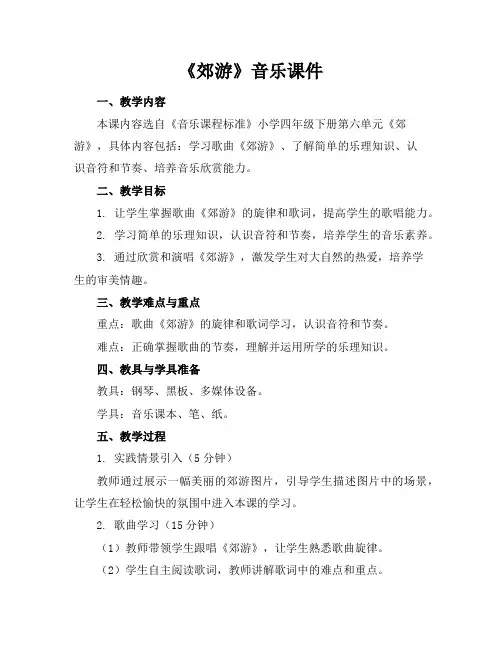 《郊游》音乐课件

一、教学内容

本课内容选自《音乐课程标准》小学四年级下册第六单元《郊游》，具体内容包括：学习歌曲《郊游》、了解简单的乐理知识、认识音符和节奏、培养音乐欣赏能力。

二、教学目标

1. 让学生掌握歌曲《郊游》的旋律和歌词，提高学生的歌唱能力。

2. 学习简单的乐理知识，认识音符和节奏，培养学生的音乐素养。

3. 通过欣赏和演唱《郊游》，激发学生对大自然的热爱，培养学生的审美情趣。

三、教学难点与重点

重点：歌曲《郊游》的旋律和歌词学习，认识音符和节奏。

难点：正确掌握歌曲的节奏，理解并运用所学的乐理知识。

四、教具与学具准备

教具：钢琴、黑板、多媒体设备。

学具：音乐课本、笔、纸。

五、教学过程

1. 实践情景引入（5 分钟）

教师通过展示一幅美丽的郊游图片，引导学生描述图片中的场景，让学生在轻松愉快的氛围中进入本课的学习。

2. 歌曲学习（15 分钟）

（1）教师带领学生跟唱《郊游》，让学生熟悉歌曲旋律。

（2）学生自主阅读歌词，教师讲解歌词中的难点和重点。